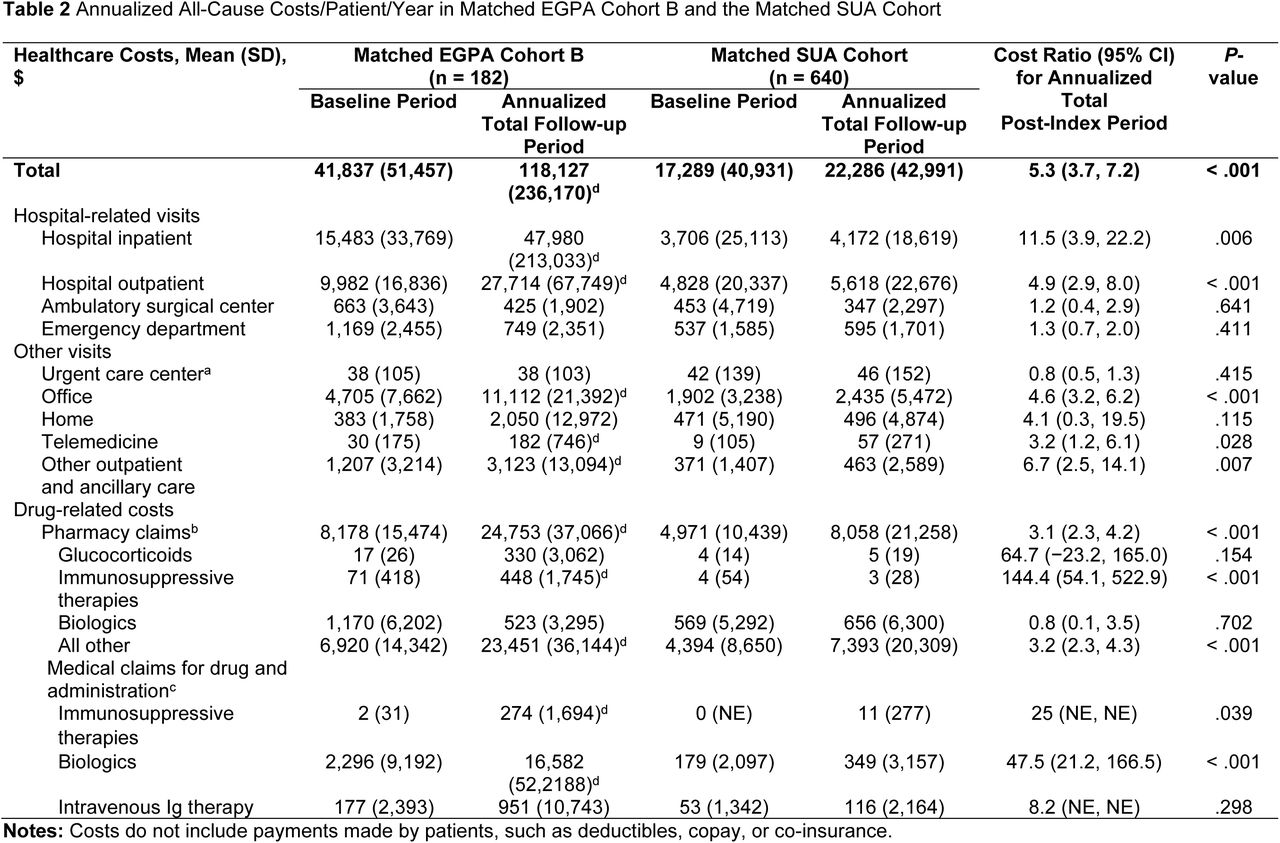 **Table 2** Annualized All-Cause Costs/Patient/Year in Matched EGPA Cohort B and the Matched SUA Cohort

| Healthcare Costs, Mean (SD), $ | Matched EGPA Cohort B (n = 182) Baseline Period | Matched EGPA Cohort B (n = 182) Annualized Total Follow-up Period | Matched SUA Cohort (n = 640) Baseline Period | Matched SUA Cohort (n = 640) Annualized Total Follow-up Period | Cost Ratio (95% CI) for Annualized Total Post-Index Period | P-value |
|---|---|---|---|---|---|---|
| **Total** | **41,837 (51,457)** | **118,127 (236,170)$^d$** | **17,289 (40,931)** | **22,286 (42,991)** | **5.3 (3.7, 7.2)** | **< .001** |
| Hospital-related visits | | | | | | |
| Hospital inpatient | 15,483 (33,769) | 47,980 (213,033)$^d$ | 3,706 (25,113) | 4,172 (18,619) | 11.5 (3.9, 22.2) | .006 |
| Hospital outpatient | 9,982 (16,836) | 27,714 (67,749)$^d$ | 4,828 (20,337) | 5,618 (22,676) | 4.9 (2.9, 8.0) | < .001 |
| Ambulatory surgical center | 663 (3,643) | 425 (1,902) | 453 (4,719) | 347 (2,297) | 1.2 (0.4, 2.9) | .641 |
| Emergency department | 1,169 (2,455) | 749 (2,351) | 537 (1,585) | 595 (1,701) | 1.3 (0.7, 2.0) | .411 |
| Other visits | | | | | | |
| Urgent care center$^a$ | 38 (105) | 38 (103) | 42 (139) | 46 (152) | 0.8 (0.5, 1.3) | .415 |
| Office | 4,705 (7,662) | 11,112 (21,392)$^d$ | 1,902 (3,238) | 2,435 (5,472) | 4.6 (3.2, 6.2) | < .001 |
| Home | 383 (1,758) | 2,050 (12,972) | 471 (5,190) | 496 (4,874) | 4.1 (0.3, 19.5) | .115 |
| Telemedicine | 30 (175) | 182 (746)$^d$ | 9 (105) | 57 (271) | 3.2 (1.2, 6.1) | .028 |
| Other outpatient and ancillary care | 1,207 (3,214) | 3,123 (13,094)$^d$ | 371 (1,407) | 463 (2,589) | 6.7 (2.5, 14.1) | .007 |
| Drug-related costs | | | | | | |
| Pharmacy claims$^b$ | 8,178 (15,474) | 24,753 (37,066)$^d$ | 4,971 (10,439) | 8,058 (21,258) | 3.1 (2.3, 4.2) | < .001 |
| Glucocorticoids | 17 (26) | 330 (3,062) | 4 (14) | 5 (19) | 64.7 (−23.2, 165.0) | .154 |
| Immunosuppressive therapies | 71 (418) | 448 (1,745)$^d$ | 4 (54) | 3 (28) | 144.4 (54.1, 522.9) | < .001 |
| Biologics | 1,170 (6,202) | 523 (3,295) | 569 (5,292) | 656 (6,300) | 0.8 (0.1, 3.5) | .702 |
| All other | 6,920 (14,342) | 23,451 (36,144)$^d$ | 4,394 (8,650) | 7,393 (20,309) | 3.2 (2.3, 4.3) | < .001 |
| Medical claims for drug and administration$^c$ | | | | | | |
| Immunosuppressive therapies | 2 (31) | 274 (1,694)$^d$ | 0 (NE) | 11 (277) | 25 (NE, NE) | .039 |
| Biologics | 2,296 (9,192) | 16,582 (52,2188)$^d$ | 179 (2,097) | 349 (3,157) | 47.5 (21.2, 166.5) | < .001 |
| Intravenous Ig therapy | 177 (2,393) | 951 (10,743) | 53 (1,342) | 116 (2,164) | 8.2 (NE, NE) | .298 |

**Notes:** Costs do not include payments made by patients, such as deductibles, copay, or co-insurance.